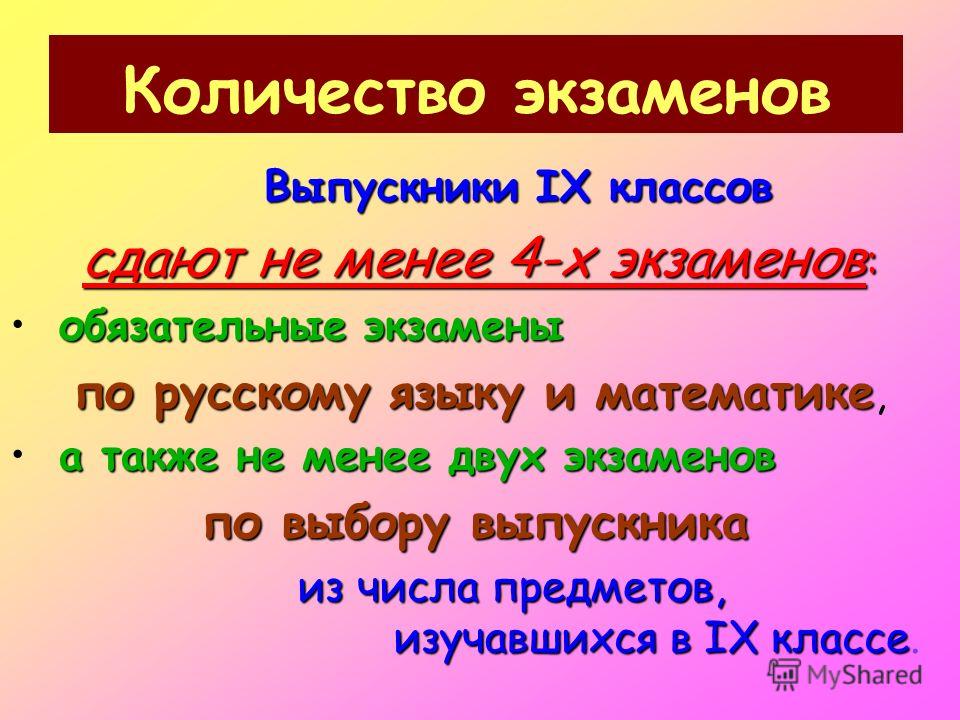 Количество экзаменов

Выпускники IX классов

сдают не менее 4-х экзаменов:

• обязательные экзамены по русскому языку и математике,

• а также не менее двух экзаменов по выбору выпускника из числа предметов, изучавшихся в IX классе.

MyShared